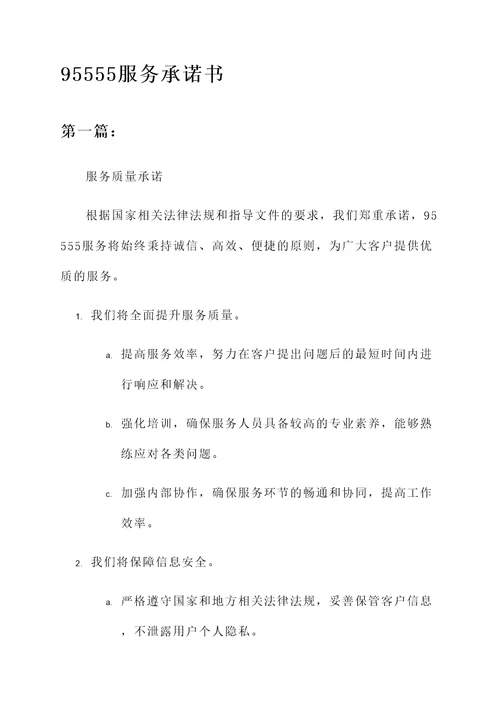 95555服务承诺书

第一篇：

服务质量承诺

根据国家相关法律法规和指导文件的要求，我们郑重承诺，95555服务将始终秉持诚信、高效、便捷的原则，为广大客户提供优质的服务。

1. 我们将全面提升服务质量。

a. 提高服务效率，努力在客户提出问题后的最短时间内进行响应和解决。

b. 强化培训，确保服务人员具备较高的专业素养，能够熟练应对各类问题。

c. 加强内部协作，确保服务环节的畅通和协同，提高工作效率。

2. 我们将保障信息安全。

a. 严格遵守国家和地方相关法律法规，妥善保管客户信息，不泄露用户个人隐私。